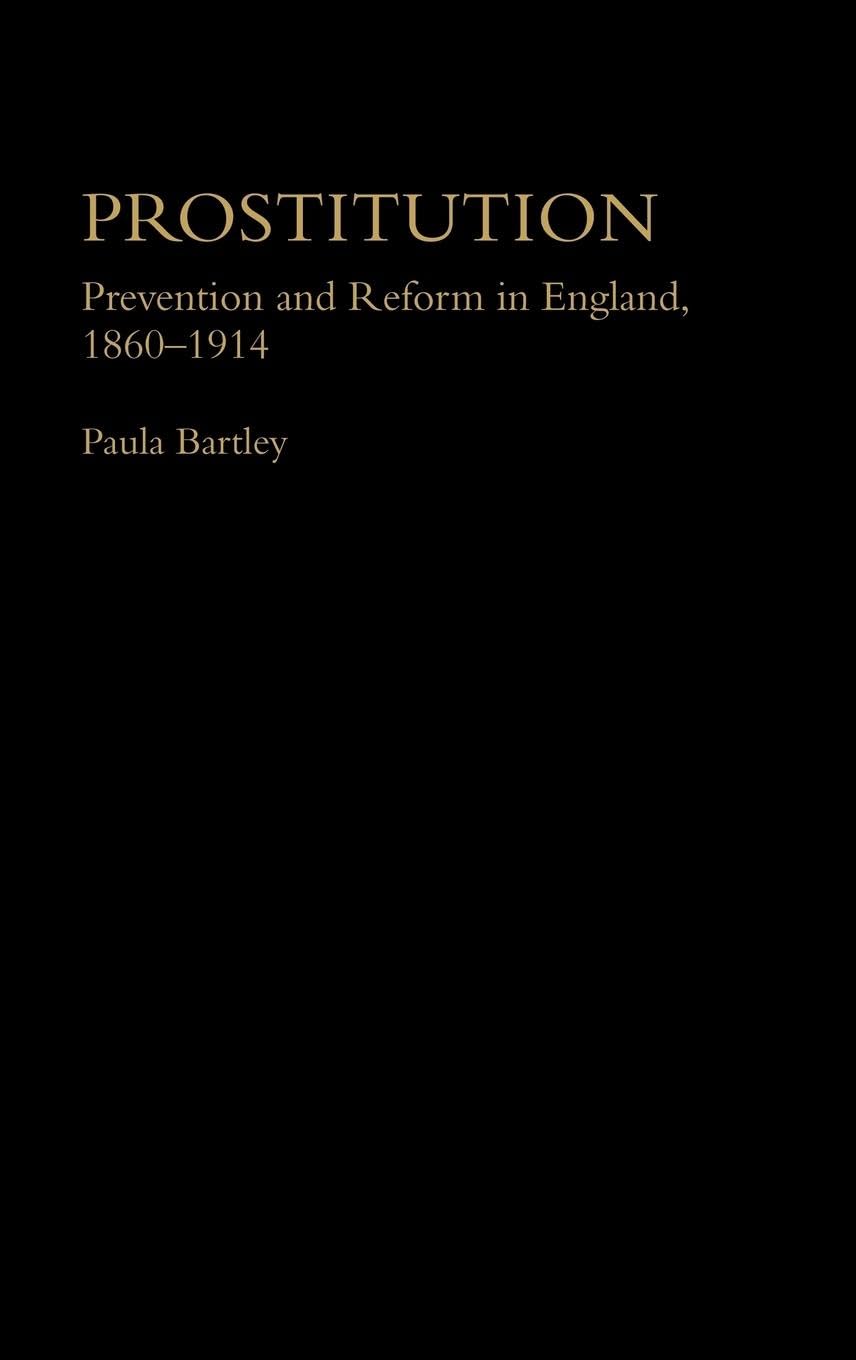 PROSTITUTION

Prevention and Reform in England, 1860–1914

Paula Bartley